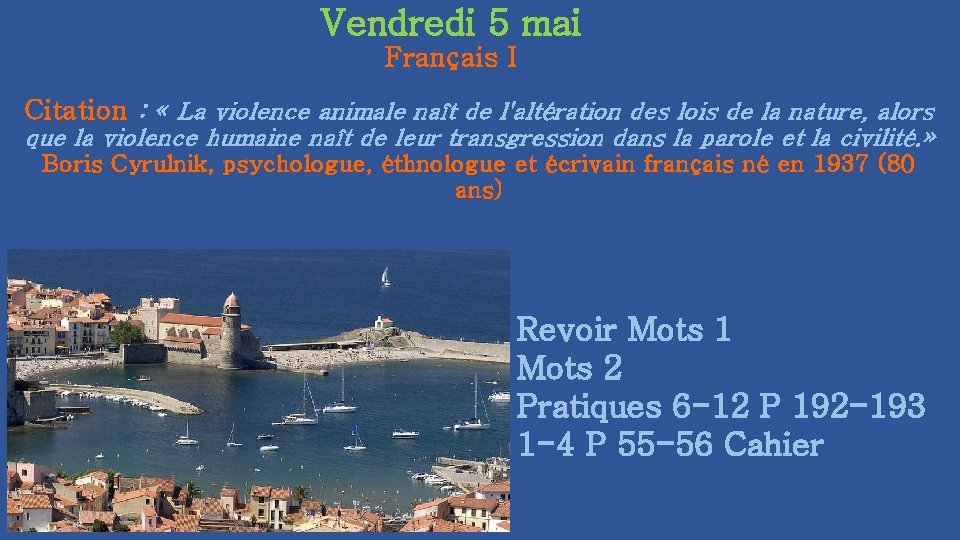 Vendredi 5 mai
Français I

Citation : « La violence animale naît de l'altération des lois de la nature, alors que la violence humaine naît de leur transgression dans la parole et la civilité.» Boris Cyrulnik, psychologue, éthnologue et écrivain français né en 1937 (80 ans)

Revoir Mots 1
Mots 2
Pratiques 6-12 P 192-193
1-4 P 55-56 Cahier